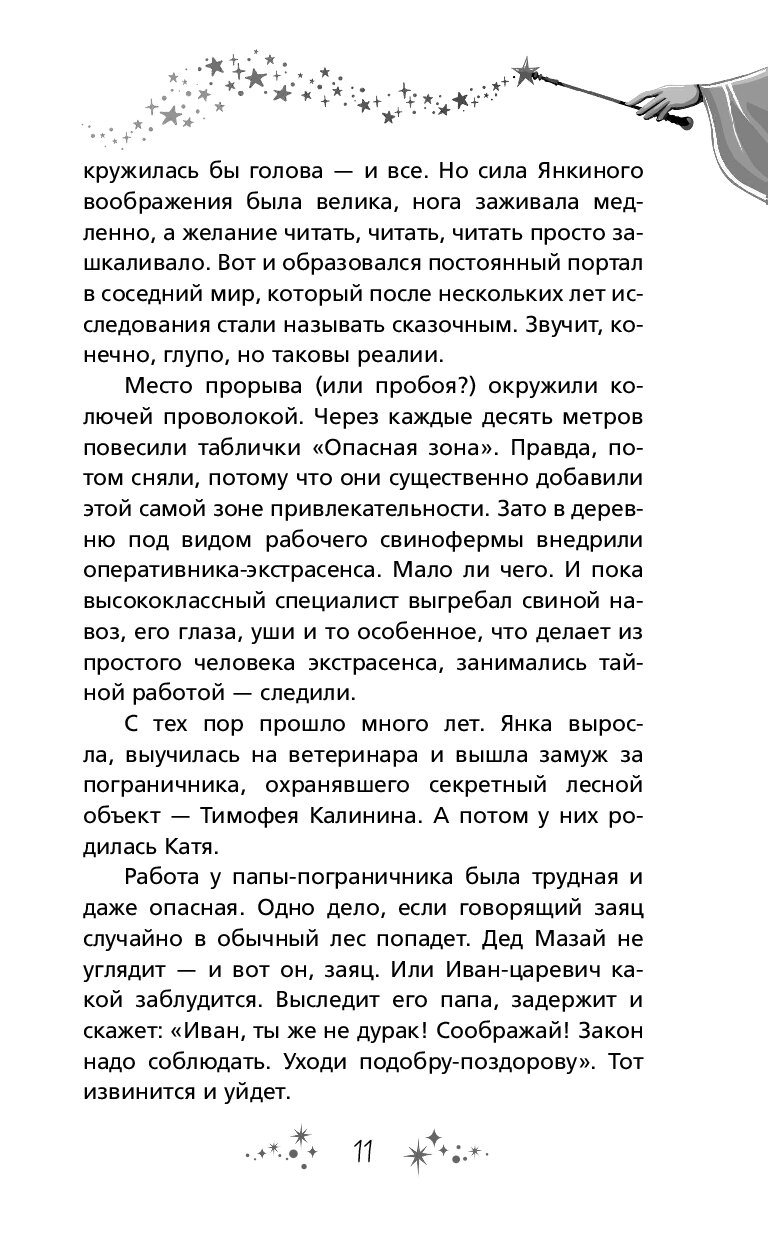 кружилась бы голова — и все. Но сила Янкиного воображения была велика, нога заживала медленно, а желание читать, читать, читать просто зашкаливало. Вот и образовался постоянный портал в соседний мир, который после нескольких лет исследования стали называть сказочным. Звучит, конечно, глупо, но таковы реалии.

Место прорыва (или пробоя?) окружили колючей проволокой. Через каждые десять метров повесили таблички «Опасная зона». Правда, потом сняли, потому что они существенно добавили этой самой зоне привлекательности. Зато в деревню под видом рабочего свинофермы внедрили оперативника-экстрасенса. Мало ли чего. И пока высококлассный специалист выгребал свиной навоз, его глаза, уши и то особенное, что делает из простого человека экстрасенса, занимались тайной работой — следили.

С тех пор прошло много лет. Янка выросла, выучилась на ветеринара и вышла замуж за пограничника, охранявшего секретный лесной объект — Тимофея Калинина. А потом у них родилась Катя.

Работа у папы-пограничника была трудная и даже опасная. Одно дело, если говорящий заяц случайно в обычный лес попадет. Дед Мазай не углядит — и вот он, заяц. Или Иван-царевич какой заблудится. Выследит его папа, задержит и скажет: «Иван, ты же не дурак! Соображай! Закон надо соблюдать. Уходи подобру-поздорову». Тот извинится и уйдет.

11